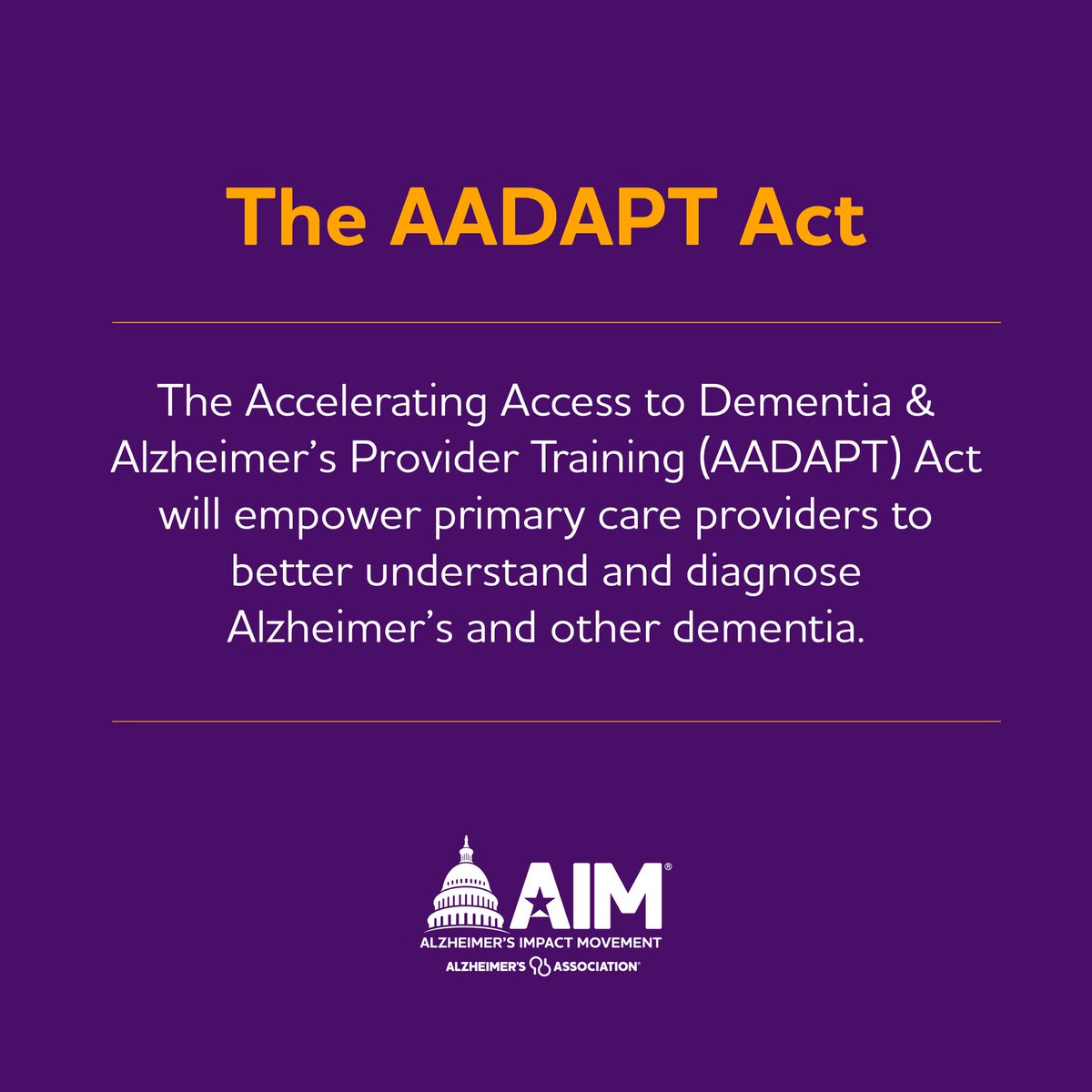 The AADAPT Act

The Accelerating Access to Dementia & Alzheimer's Provider Training (AADAPT) Act will empower primary care providers to better understand and diagnose Alzheimer's and other dementia.

AIM®
ALZHEIMER'S IMPACT MOVEMENT
ALZHEIMER'S ASSOCIATION®